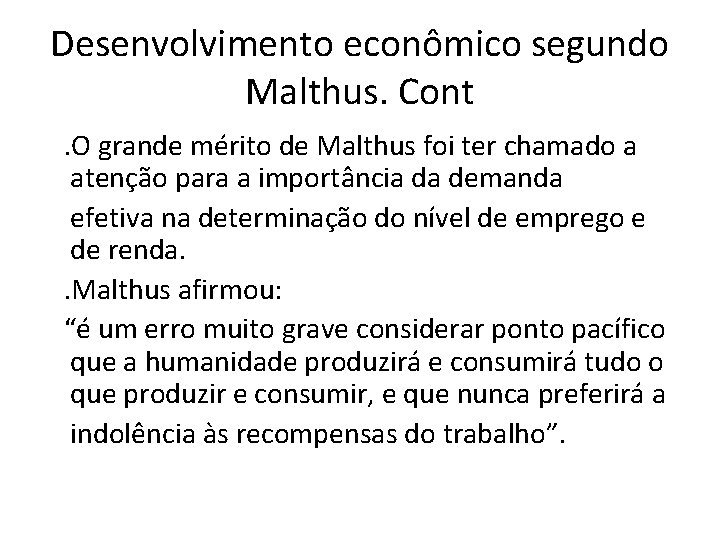 Desenvolvimento econômico segundo Malthus. Cont

.O grande mérito de Malthus foi ter chamado a atenção para a importância da demanda efetiva na determinação do nível de emprego e de renda.

.Malthus afirmou:

"é um erro muito grave considerar ponto pacífico que a humanidade produzirá e consumirá tudo o que produzir e consumir, e que nunca preferirá a indolência às recompensas do trabalho".